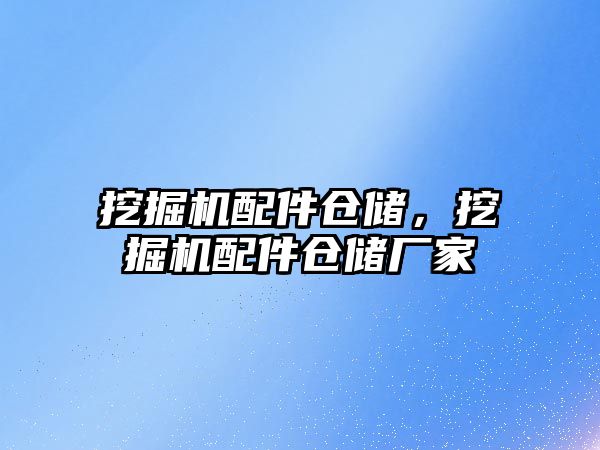 挖掘机配件仓储，挖掘机配件仓储厂家